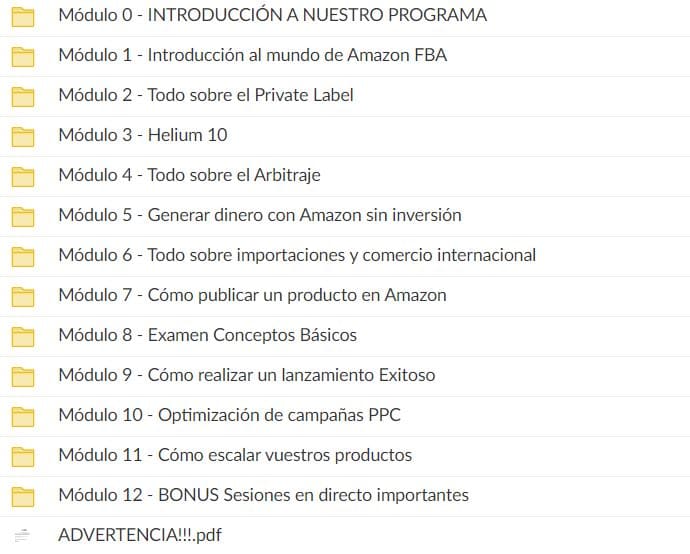 Módulo 0 - INTRODUCCIÓN A NUESTRO PROGRAMA

Módulo 1 - Introducción al mundo de Amazon FBA

Módulo 2 - Todo sobre el Private Label

Módulo 3 - Helium 10

Módulo 4 - Todo sobre el Arbitraje

Módulo 5 - Generar dinero con Amazon sin inversión

Módulo 6 - Todo sobre importaciones y comercio internacional

Módulo 7 - Cómo publicar un producto en Amazon

Módulo 8 - Examen Conceptos Básicos

Módulo 9 - Cómo realizar un lanzamiento Exitoso

Módulo 10 - Optimización de campañas PPC

Módulo 11 - Cómo escalar vuestros productos

Módulo 12 - BONUS Sesiones en directo importantes

ADVERTENCIA!!!.pdf